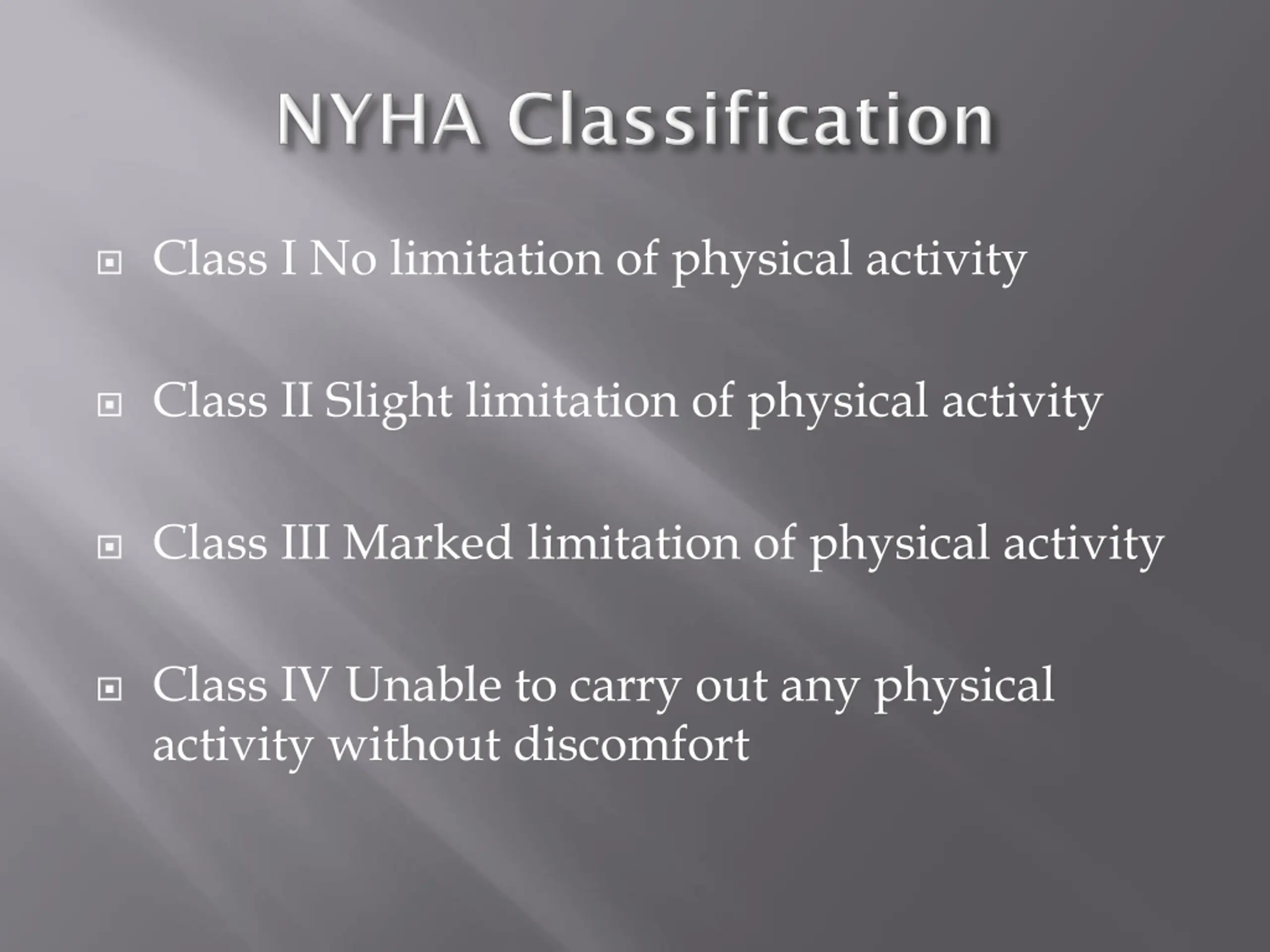 NYHA Classification

Class I No limitation of physical activity

Class II Slight limitation of physical activity

Class III Marked limitation of physical activity

Class IV Unable to carry out any physical activity without discomfort